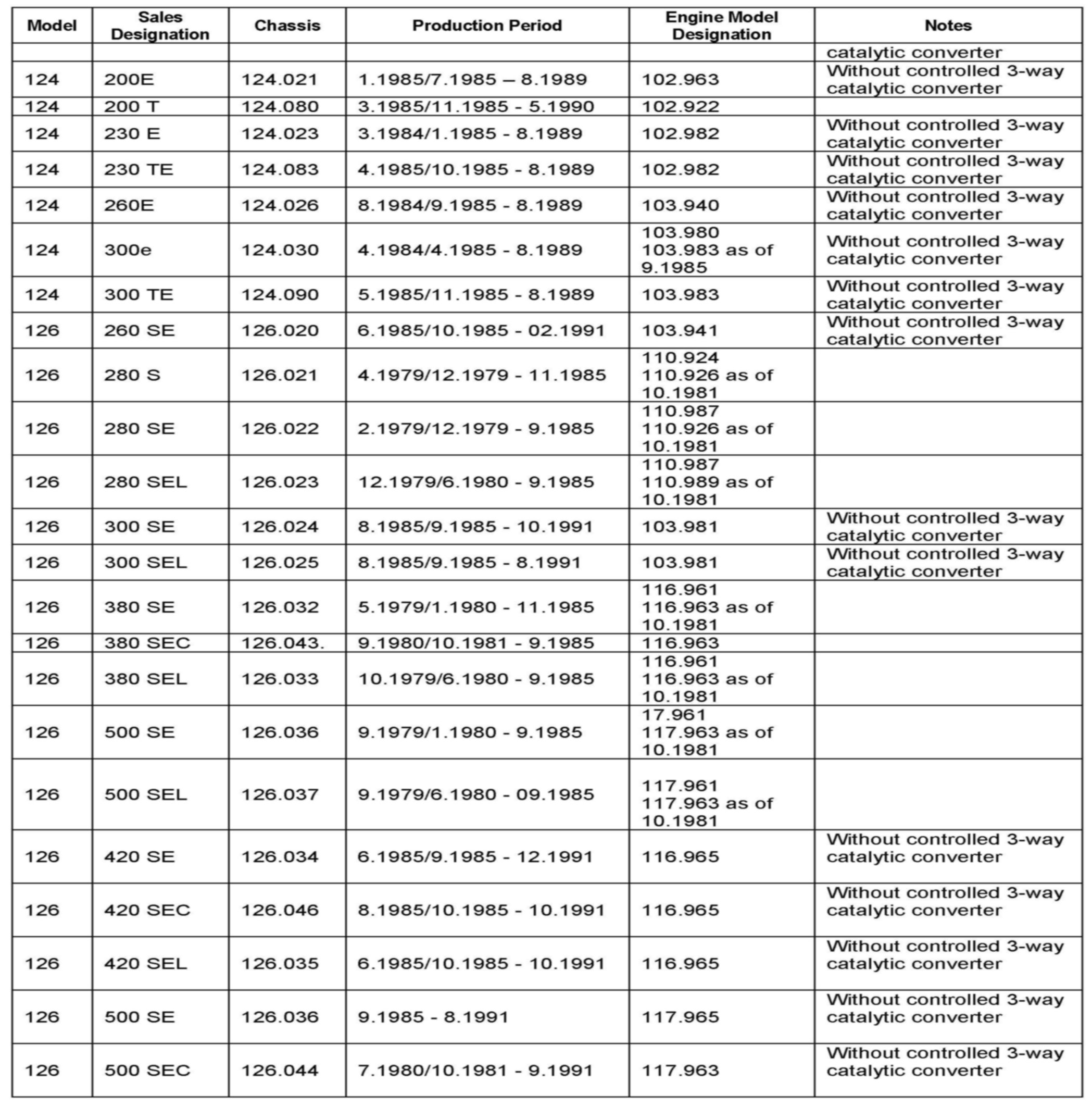 | Model | Sales Designation | Chassis | Production Period | Engine Model Designation | Notes |
|---|---|---|---|---|---|
| | | | | | catalytic converter |
| 124 | 200E | 124.021 | 1.1985/7.1985 – 8.1989 | 102.963 | Without controlled 3-way catalytic converter |
| 124 | 200 T | 124.080 | 3.1985/11.1985 - 5.1990 | 102.922 | |
| 124 | 230 E | 124.023 | 3.1984/1.1985 - 8.1989 | 102.982 | Without controlled 3-way catalytic converter |
| 124 | 230 TE | 124.083 | 4.1985/10.1985 - 8.1989 | 102.982 | Without controlled 3-way catalytic converter |
| 124 | 260E | 124.026 | 8.1984/9.1985 - 8.1989 | 103.940 | Without controlled 3-way catalytic converter |
| 124 | 300e | 124.030 | 4.1984/4.1985 - 8.1989 | 103.980 103.983 as of 9.1985 | Without controlled 3-way catalytic converter |
| 124 | 300 TE | 124.090 | 5.1985/11.1985 - 8.1989 | 103.983 | Without controlled 3-way catalytic converter |
| 126 | 260 SE | 126.020 | 6.1985/10.1985 - 02.1991 | 103.941 | Without controlled 3-way catalytic converter |
| 126 | 280 S | 126.021 | 4.1979/12.1979 - 11.1985 | 110.924 110.926 as of 10.1981 | |
| 126 | 280 SE | 126.022 | 2.1979/12.1979 - 9.1985 | 110.987 110.926 as of 10.1981 | |
| 126 | 280 SEL | 126.023 | 12.1979/6.1980 - 9.1985 | 110.987 110.989 as of 10.1981 | |
| 126 | 300 SE | 126.024 | 8.1985/9.1985 - 10.1991 | 103.981 | Without controlled 3-way catalytic converter |
| 126 | 300 SEL | 126.025 | 8.1985/9.1985 - 8.1991 | 103.981 | Without controlled 3-way catalytic converter |
| 126 | 380 SE | 126.032 | 5.1979/1.1980 - 11.1985 | 116.961 116.963 as of 10.1981 | |
| 126 | 380 SEC | 126.043. | 9.1980/10.1981 - 9.1985 | 116.963 | |
| 126 | 380 SEL | 126.033 | 10.1979/6.1980 - 9.1985 | 116.961 116.963 as of 10.1981 | |
| 126 | 500 SE | 126.036 | 9.1979/1.1980 - 9.1985 | 17.961 117.963 as of 10.1981 | |
| 126 | 500 SEL | 126.037 | 9.1979/6.1980 - 09.1985 | 117.961 117.963 as of 10.1981 | |
| 126 | 420 SE | 126.034 | 6.1985/9.1985 - 12.1991 | 116.965 | Without controlled 3-way catalytic converter |
| 126 | 420 SEC | 126.046 | 8.1985/10.1985 - 10.1991 | 116.965 | Without controlled 3-way catalytic converter |
| 126 | 420 SEL | 126.035 | 6.1985/10.1985 - 10.1991 | 116.965 | Without controlled 3-way catalytic converter |
| 126 | 500 SE | 126.036 | 9.1985 - 8.1991 | 117.965 | Without controlled 3-way catalytic converter |
| 126 | 500 SEC | 126.044 | 7.1980/10.1981 - 9.1991 | 117.963 | Without controlled 3-way catalytic converter |